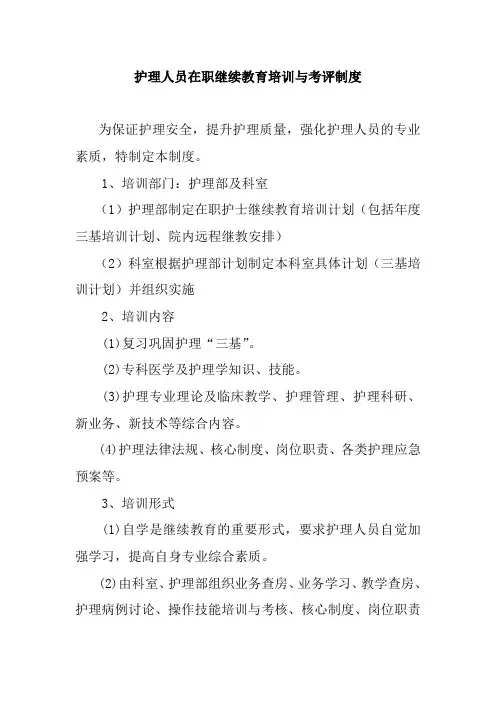 护理人员在职继续教育培训与考评制度

为保证护理安全，提升护理质量，强化护理人员的专业素质，特制定本制度。

1、培训部门：护理部及科室

（1）护理部制定在职护士继续教育培训计划（包括年度三基培训计划、院内远程继教安排）

（2）科室根据护理部计划制定本科室具体计划（三基培训计划）并组织实施

2、培训内容

⑴复习巩固护理“三基”。

⑵专科医学及护理学知识、技能。

⑶护理专业理论及临床教学、护理管理、护理科研、新业务、新技术等综合内容。

⑷护理法律法规、核心制度、岗位职责、各类护理应急预案等。

3、培训形式

⑴自学是继续教育的重要形式，要求护理人员自觉加强学习，提高自身专业综合素质。

⑵由科室、护理部组织业务查房、业务学习、教学查房、护理病例讨论、操作技能培训与考核、核心制度、岗位职责